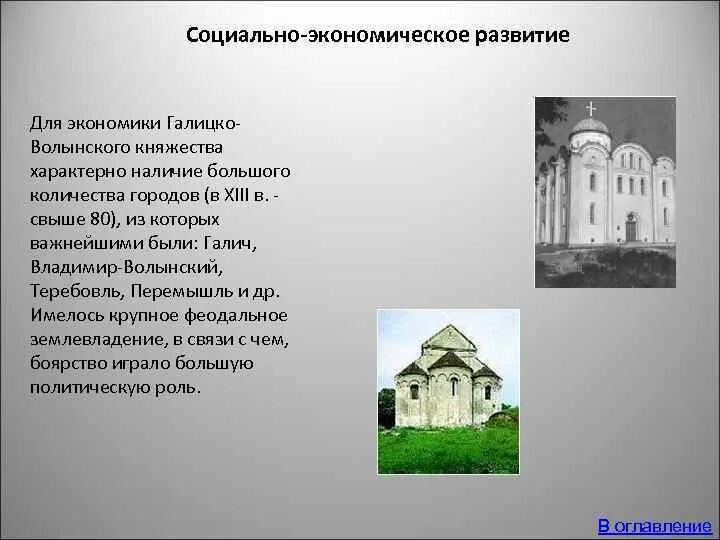 Социально-экономическое развитие

Для экономики Галицко-Волынского княжества характерно наличие большого количества городов (в XIII в. - свыше 80), из которых важнейшими были: Галич, Владимир-Волынский, Теребовль, Перемышль и др. Имелось крупное феодальное землевладение, в связи с чем, боярство играло большую политическую роль.

В оглавление